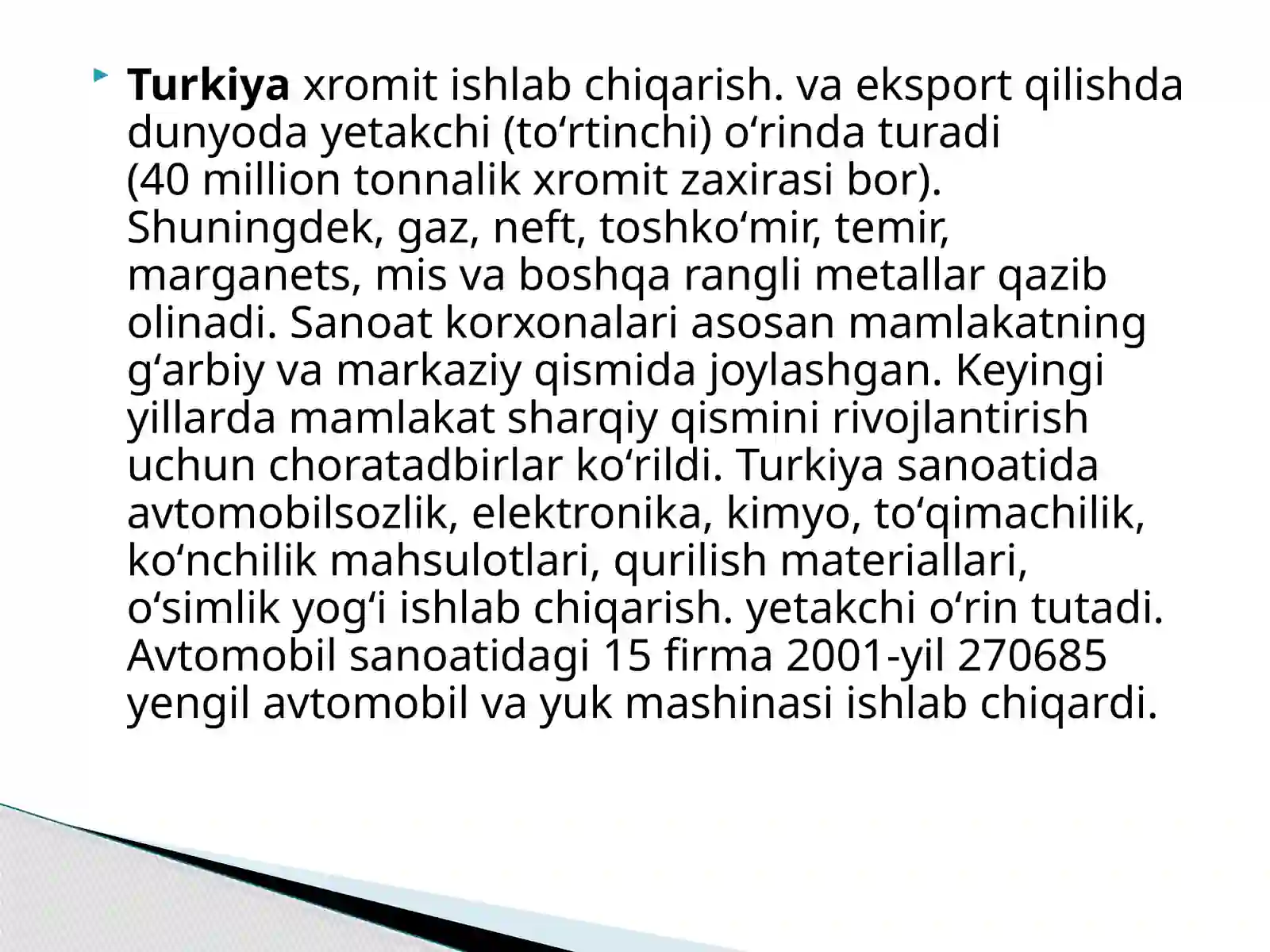 Turkiya xromit ishlab chiqarish. va eksport qilishda dunyoda yetakchi (to‘rtinchi) o‘rinda turadi (40 million tonnalik xromit zaxirasi bor). Shuningdek, gaz, neft, toshko‘mir, temir, marganets, mis va boshqa rangli metallar qazib olinadi. Sanoat korxonalari asosan mamlakatning g‘arbiy va markaziy qismida joylashgan. Keyingi yillarda mamlakat sharqiy qismini rivojlantirish uchun choratadbirlar ko‘rildi. Turkiya sanoatida avtomobilsozlik, elektronika, kimyo, to‘qimachilik, ko‘nchilik mahsulotlari, qurilish materiallari, o‘simlik yog‘i ishlab chiqarish. yetakchi o‘rin tutadi. Avtomobil sanoatidagi 15 firma 2001-yil 270685 yengil avtomobil va yuk mashinasi ishlab chiqardi.